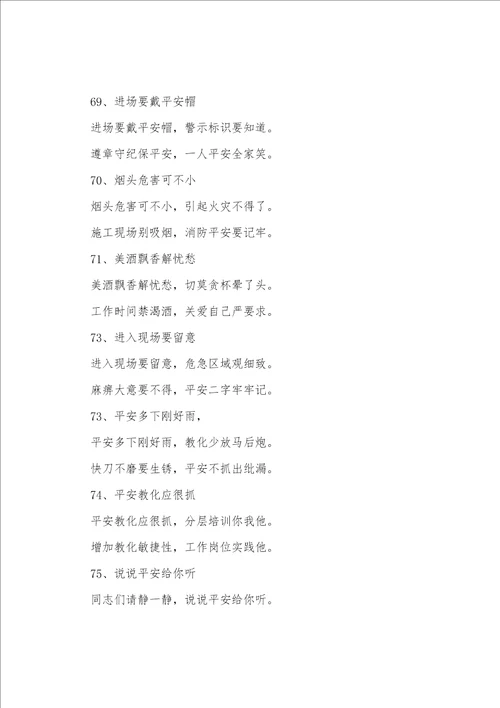 69、进场要戴平安帽

进场要戴平安帽，警示标识要知道。

遵章守纪保平安，一人平安全家笑。

70、烟头危害可不小

烟头危害可不小，引起火灾不得了。

施工现场别吸烟，消防平安要记牢。

71、美酒飘香解忧愁

美酒飘香解忧愁，切莫贪杯晕了头。

工作时间禁渴酒，关爱自己严要求。

73、进入现场要留意

进入现场要留意，危急区域观细致。

麻痹大意要不得，平安二字牢牢记。

73、平安多下刚好雨，

平安多下刚好雨，教化少放马后炮。

快刀不磨要生锈，平安不抓出纰漏。

74、平安教化应很抓

平安教化应很抓，分层培训你我他。

增加教化敏捷性，工作岗位实践他。

75、说说平安给你听

同志们请静一静，说说平安给你听。